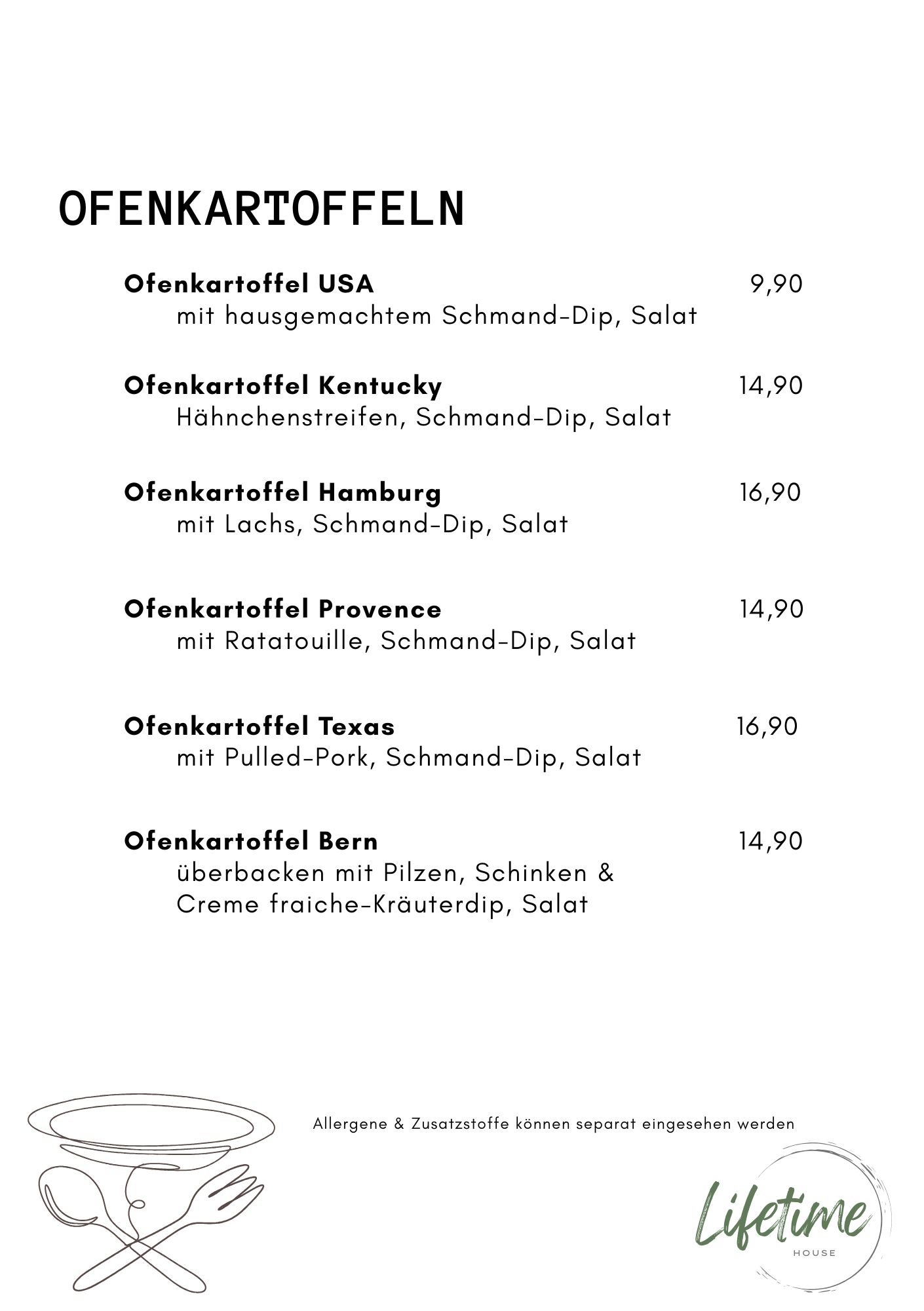 OFENKARTOFFELN

Ofenkartoffel USA 9,90
mit hausgemachtem Schmand-Dip, Salat

Ofenkartoffel Kentucky 14,90
Hähnchenstreifen, Schmand-Dip, Salat

Ofenkartoffel Hamburg 16,90
mit Lachs, Schmand-Dip, Salat

Ofenkartoffel Provence 14,90
mit Ratatouille, Schmand-Dip, Salat

Ofenkartoffel Texas 16,90
mit Pulled-Pork, Schmand-Dip, Salat

Ofenkartoffel Bern 14,90
überbacken mit Pilzen, Schinken & Creme fraiche-Kräuterdip, Salat

Allergene & Zusatzstoffe können separat eingesehen werden

Lifetime
HOUSE